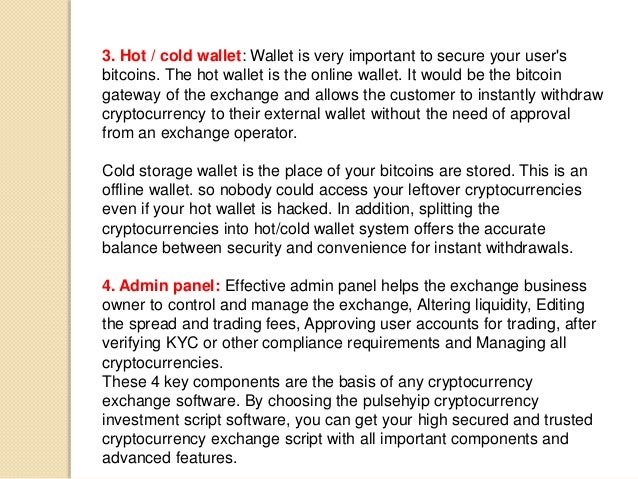 3. Hot / cold wallet: Wallet is very important to secure your user's bitcoins. The hot wallet is the online wallet. It would be the bitcoin gateway of the exchange and allows the customer to instantly withdraw cryptocurrency to their external wallet without the need of approval from an exchange operator.

Cold storage wallet is the place of your bitcoins are stored. This is an offline wallet. so nobody could access your leftover cryptocurrencies even if your hot wallet is hacked. In addition, splitting the cryptocurrencies into hot/cold wallet system offers the accurate balance between security and convenience for instant withdrawals.

4. Admin panel: Effective admin panel helps the exchange business owner to control and manage the exchange, Altering liquidity, Editing the spread and trading fees, Approving user accounts for trading, after verifying KYC or other compliance requirements and Managing all cryptocurrencies.
These 4 key components are the basis of any cryptocurrency exchange software. By choosing the pulsehyip cryptocurrency investment script software, you can get your high secured and trusted cryptocurrency exchange script with all important components and advanced features.